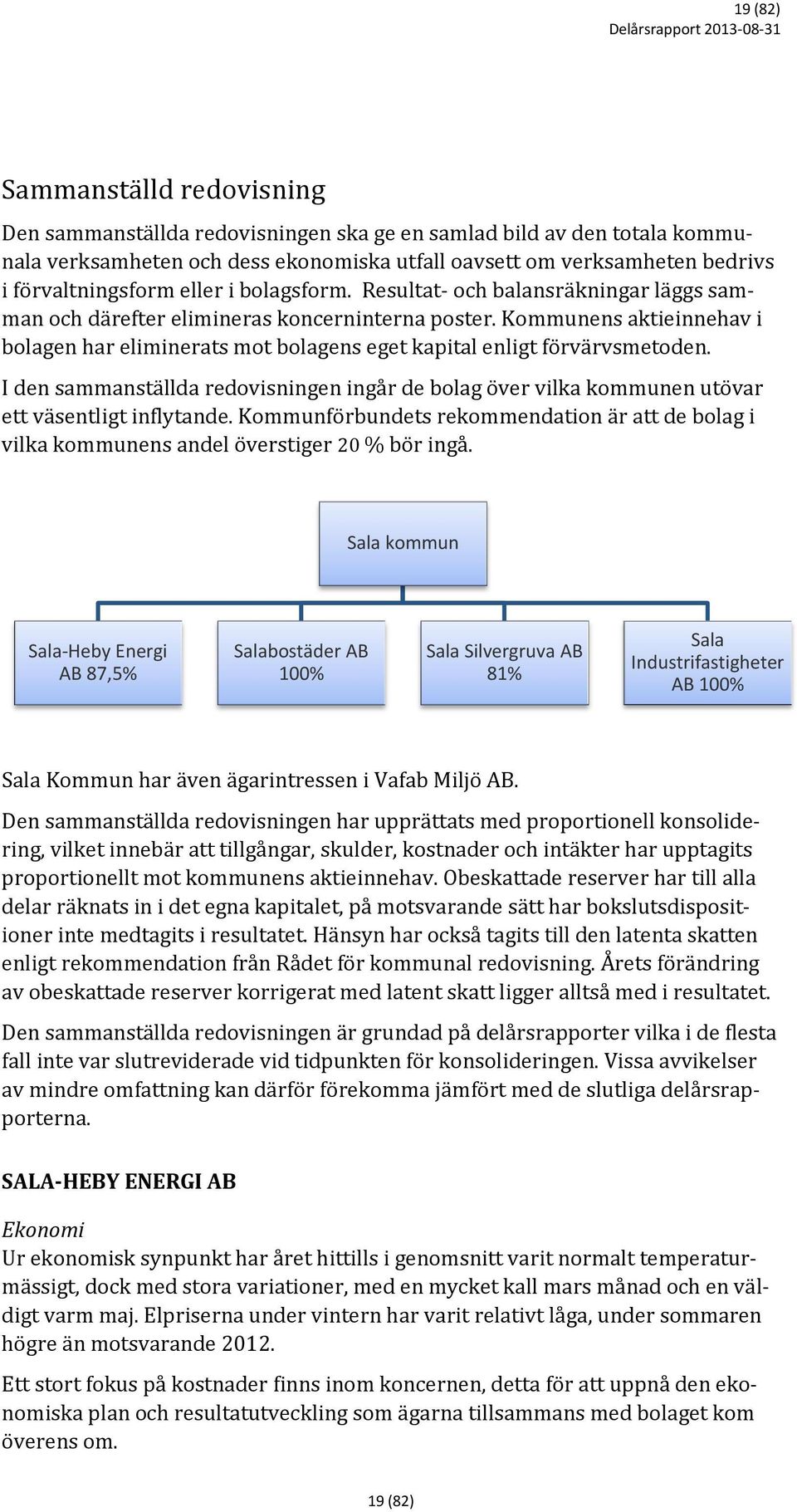 19 (82)
Delårsrapport 2013-08-31

Sammanställd redovisning

Den sammanställda redovisningen ska ge en samlad bild av den totala kommunala verksamheten och dess ekonomiska utfall oavsett om verksamheten bedrivs i förvaltningsform eller i bolagsform. Resultat- och balansräkningar läggs samman och därefter elimineras koncerninterna poster. Kommunens aktieinnehav i bolagen har eliminerats mot bolagens eget kapital enligt förvärvsmetoden.

I den sammanställda redovisningen ingår de bolag över vilka kommunen utövar ett väsentligt inflytande. Kommunförbundets rekommendation är att de bolag i vilka kommunens andel överstiger 20 % bör ingå.

Sala kommun

Sala-Heby Energi AB 87,5%

Salabostäder AB 100%

Sala Silvergruva AB 81%

Sala Industrifastigheter AB 100%

Sala Kommun har även ägarintressen i Vafab Miljö AB.

Den sammanställda redovisningen har upprättats med proportionell konsolidering, vilket innebär att tillgångar, skulder, kostnader och intäkter har upptagits proportionellt mot kommunens aktieinnehav. Obeskattade reserver har till alla delar räknats in i det egna kapitalet, på motsvarande sätt har bokslutsdispositioner inte medtagits i resultatet. Hänsyn har också tagits till den latenta skatten enligt rekommendation från Rådet för kommunal redovisning. Årets förändring av obeskattade reserver korrigerat med latent skatt ligger alltså med i resultatet.

Den sammanställda redovisningen är grundad på delårsrapporter vilka i de flesta fall inte var slutreviderade vid tidpunkten för konsolideringen. Vissa avvikelser av mindre omfattning kan därför förekomma jämfört med de slutliga delårsrapporterna.

SALA-HEBY ENERGI AB

Ekonomi
Ur ekonomisk synpunkt har året hittills i genomsnitt varit normalt temperaturmässigt, dock med stora variationer, med en mycket kall mars månad och en väldigt varm maj. Elpriserna under vintern har varit relativt låga, under sommaren högre än motsvarande 2012.

Ett stort fokus på kostnader finns inom koncernen, detta för att uppnå den ekonomiska plan och resultatutveckling som ägarna tillsammans med bolaget kom överens om.

19 (82)